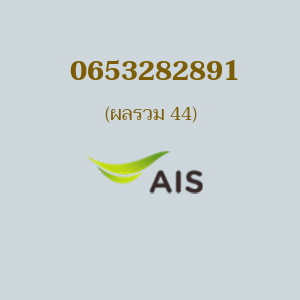 0653282891

(ผลรวม 44)

AIS